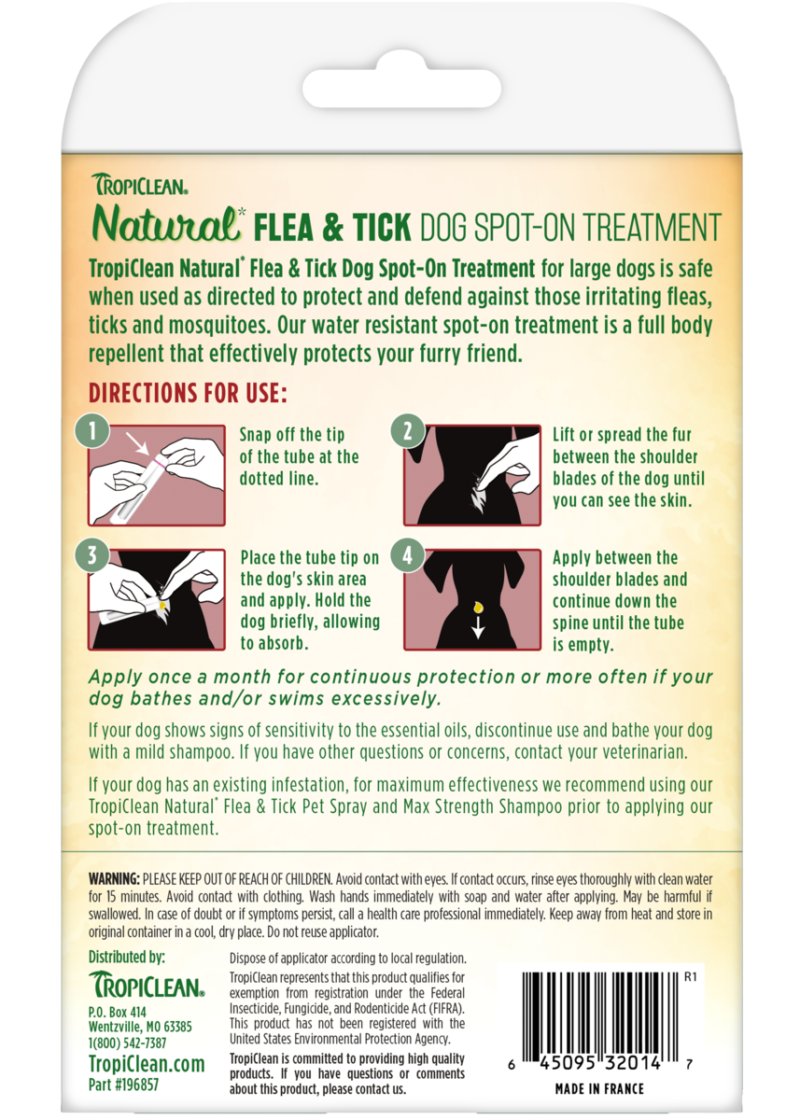 TROPICLEAN®

Natural* FLEA & TICK DOG SPOT-ON TREATMENT

TropiClean Natural* Flea & Tick Dog Spot-On Treatment for large dogs is safe when used as directed to protect and defend against those irritating fleas, ticks and mosquitoes. Our water resistant spot-on treatment is a full body repellent that effectively protects your furry friend.

DIRECTIONS FOR USE:

1 Snap off the tip of the tube at the dotted line.

2 Lift or spread the fur between the shoulder blades of the dog until you can see the skin.

3 Place the tube tip on the dog's skin area and apply. Hold the dog briefly, allowing to absorb.

4 Apply between the shoulder blades and continue down the spine until the tube is empty.

Apply once a month for continuous protection or more often if your dog bathes and/or swims excessively.

If your dog shows signs of sensitivity to the essential oils, discontinue use and bathe your dog with a mild shampoo. If you have other questions or concerns, contact your veterinarian.

If your dog has an existing infestation, for maximum effectiveness we recommend using our TropiClean Natural* Flea & Tick Pet Spray and Max Strength Shampoo prior to applying our spot-on treatment.

WARNING: PLEASE KEEP OUT OF REACH OF CHILDREN. Avoid contact with eyes. If contact occurs, rinse eyes thoroughly with clean water for 15 minutes. Avoid contact with clothing. Wash hands immediately with soap and water after applying. May be harmful if swallowed. In case of doubt or if symptoms persist, call a health care professional immediately. Keep away from heat and store in original container in a cool, dry place. Do not reuse applicator.

Distributed by:
TROPICLEAN®
P.O. Box 414
Wentzville, MO 63385
1(800) 542-7387
TropiClean.com
Part #196857

Dispose of applicator according to local regulation.

TropiClean represents that this product qualifies for exemption from registration under the Federal Insecticide, Fungicide, and Rodenticide Act (FIFRA). This product has not been registered with the United States Environmental Protection Agency.

TropiClean is committed to providing high quality products. If you have questions or comments about this product, please contact us.

R1
6 45095 32014 7
MADE IN FRANCE